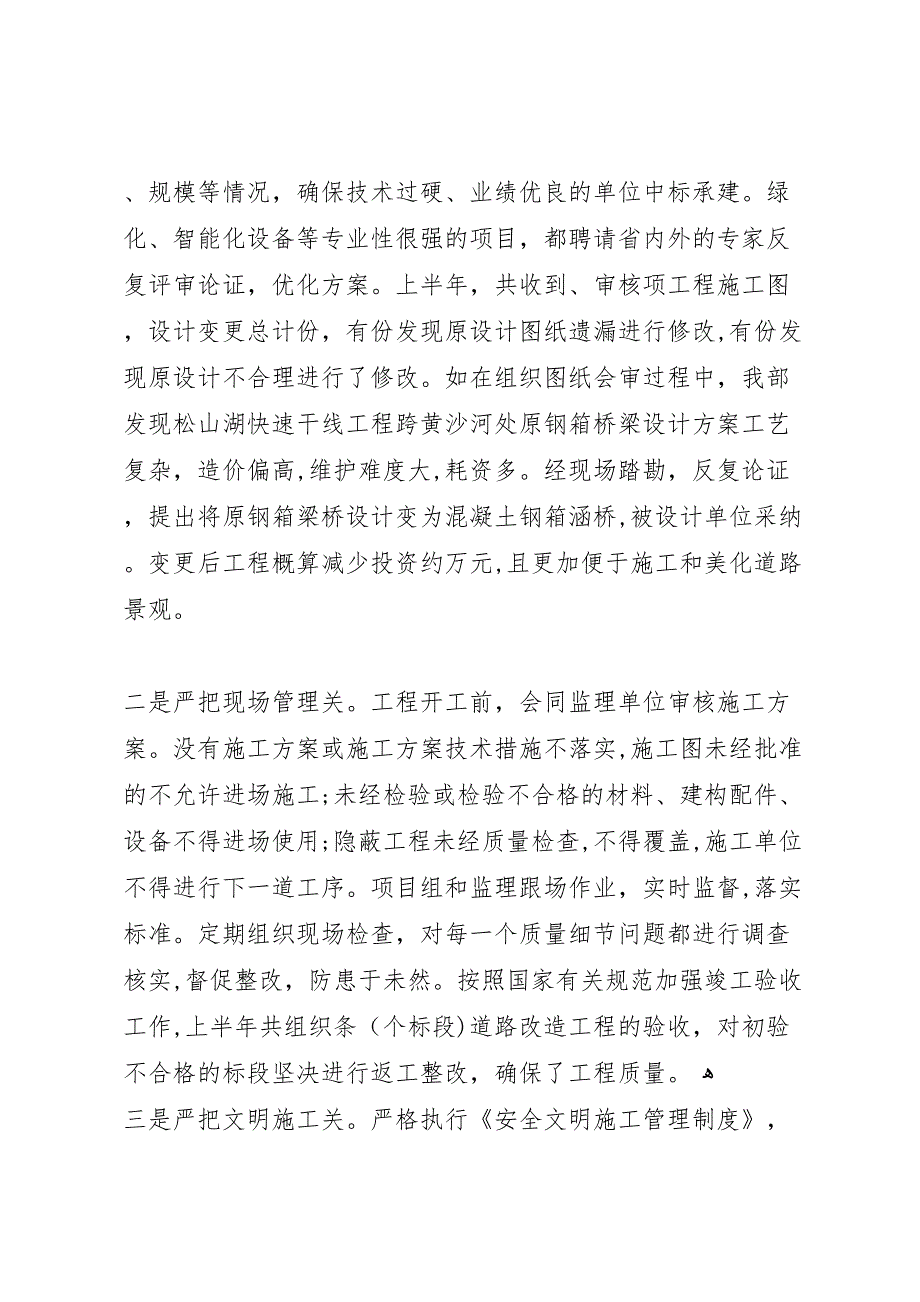 、规模等情况，确保技术过硬、业绩优良的单位中标承建。绿化、智能化设备等专业性很强的项目，都聘请省内外的专家反复评审论证，优化方案。上半年，共收到、审核项工程施工图，设计变更总计份，有份发现原设计图纸遗漏进行修改,有份发现原设计不合理进行了修改。如在组织图纸会审过程中，我部发现松山湖快速干线工程跨黄沙河处原钢箱桥梁设计方案工艺复杂，造价偏高,维护难度大,耗资多。经现场踏勘，反复论证，提出将原钢箱梁桥设计变为混凝土钢箱涵桥,被设计单位采纳。变更后工程概算减少投资约万元,且更加便于施工和美化道路景观。

二是严把现场管理关。工程开工前，会同监理单位审核施工方案。没有施工方案或施工方案技术措施不落实,施工图未经批准的不允许进场施工;未经检验或检验不合格的材料、建构配件、设备不得进场使用;隐蔽工程未经质量检查,不得覆盖,施工单位不得进行下一道工序。项目组和监理跟场作业，实时监督,落实标准。定期组织现场检查，对每一个质量细节问题都进行调查核实,督促整改，防患于未然。按照国家有关规范加强竣工验收工作,上半年共组织条（个标段)道路改造工程的验收，对初验不合格的标段坚决进行返工整改，确保了工程质量。
三是严把文明施工关。严格执行《安全文明施工管理制度》，